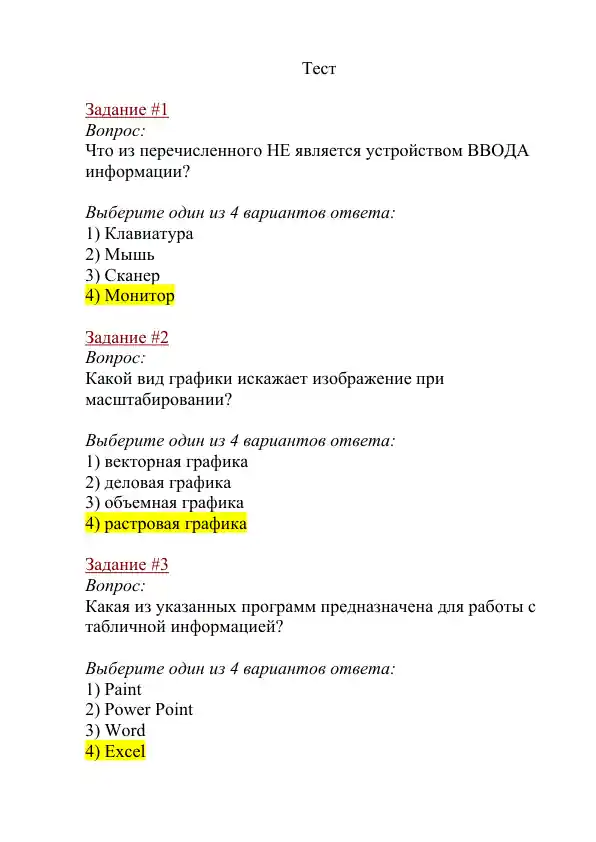 Тест

Задание #1
Вопрос:
Что из перечисленного НЕ является устройством ВВОДА информации?

Выберите один из 4 вариантов ответа:
1) Клавиатура
2) Мышь
3) Сканер
4) Монитор

Задание #2
Вопрос:
Какой вид графики искажает изображение при масштабировании?

Выберите один из 4 вариантов ответа:
1) векторная графика
2) деловая графика
3) объемная графика
4) растровая графика

Задание #3
Вопрос:
Какая из указанных программ предназначена для работы с табличной информацией?

Выберите один из 4 вариантов ответа:
1) Paint
2) Power Point
3) Word
4) Excel